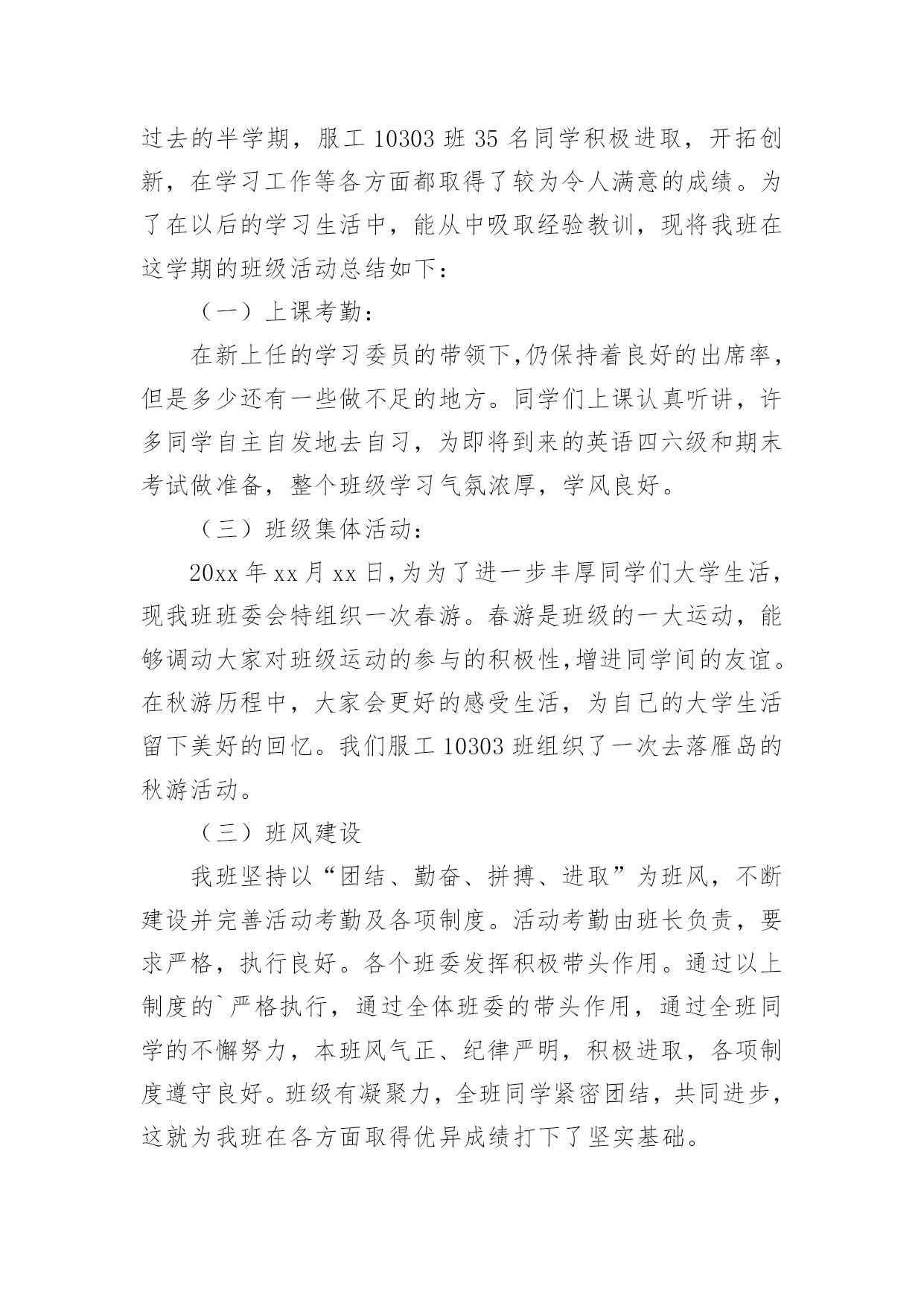 过去的半学期，服工 10303 班 35 名同学积极进取，开拓创新，在学习工作等各方面都取得了较为令人满意的成绩。为了在以后的学习生活中，能从中吸取经验教训，现将我班在这学期的班级活动总结如下：

（一）上课考勤：

在新上任的学习委员的带领下,仍保持着良好的出席率，但是多少还有一些做不足的地方。同学们上课认真听讲，许多同学自主自发地去自习，为即将到来的英语四六级和期末考试做准备，整个班级学习气氛浓厚，学风良好。

（三）班级集体活动：

20xx 年 xx 月 xx 日,为为了进一步丰厚同学们大学生活，现我班班委会特组织一次春游。春游是班级的一大运动，能够调动大家对班级运动的参与的积极性,增进同学间的友谊。在秋游历程中，大家会更好的感受生活，为自己的大学生活留下美好的回忆。我们服工 10303 班组织了一次去落雁岛的秋游活动。

（三）班风建设

我班坚持以“团结、勤奋、拼搏、进取”为班风，不断建设并完善活动考勤及各项制度。活动考勤由班长负责，要求严格，执行良好。各个班委发挥积极带头作用。通过以上制度的`严格执行，通过全体班委的带头作用，通过全班同学的不懈努力，本班风气正、纪律严明，积极进取，各项制度遵守良好。班级有凝聚力，全班同学紧密团结，共同进步，这就为我班在各方面取得优异成绩打下了坚实基础。